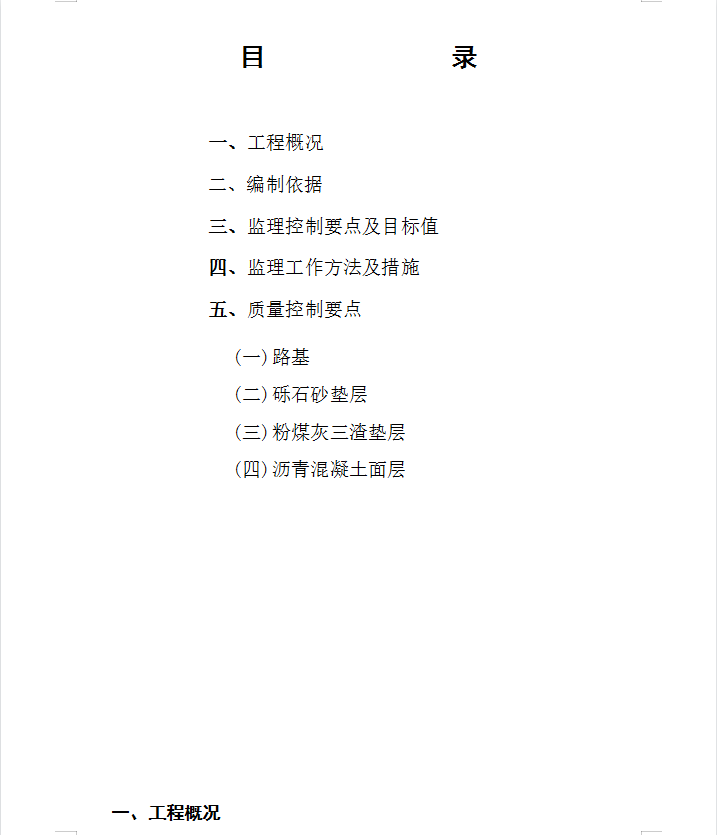 目　录

一、工程概况

二、编制依据

三、监理控制要点及目标值

四、监理工作方法及措施

五、质量控制要点

(一) 路基

(二) 砾石砂垫层

(三) 粉煤灰三渣垫层

(四) 沥青混凝土面层

一、工程概况